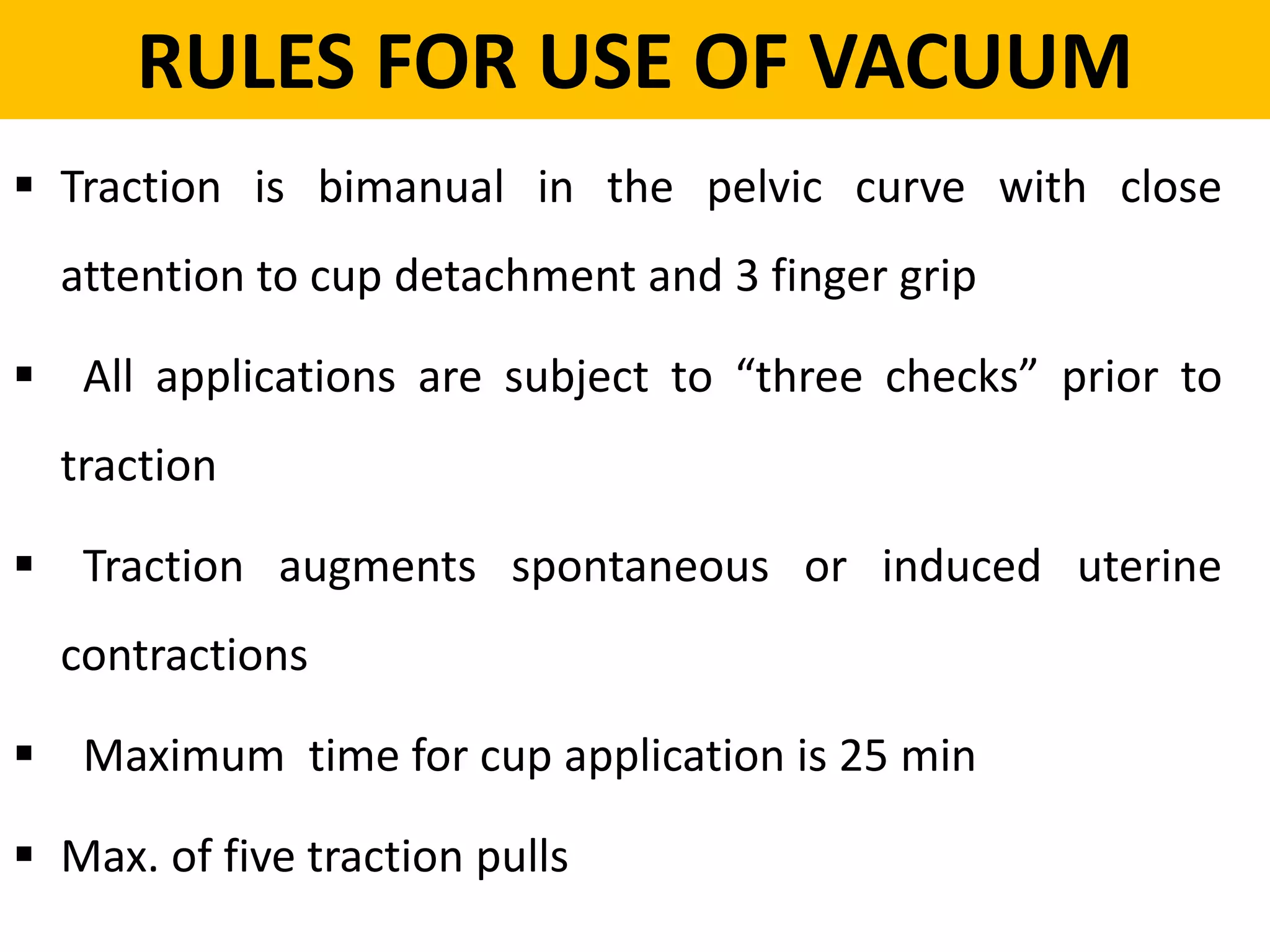 RULES FOR USE OF VACUUM

▪ Traction is bimanual in the pelvic curve with close attention to cup detachment and 3 finger grip

▪ All applications are subject to “three checks” prior to traction

▪ Traction augments spontaneous or induced uterine contractions

▪ Maximum time for cup application is 25 min

▪ Max. of five traction pulls